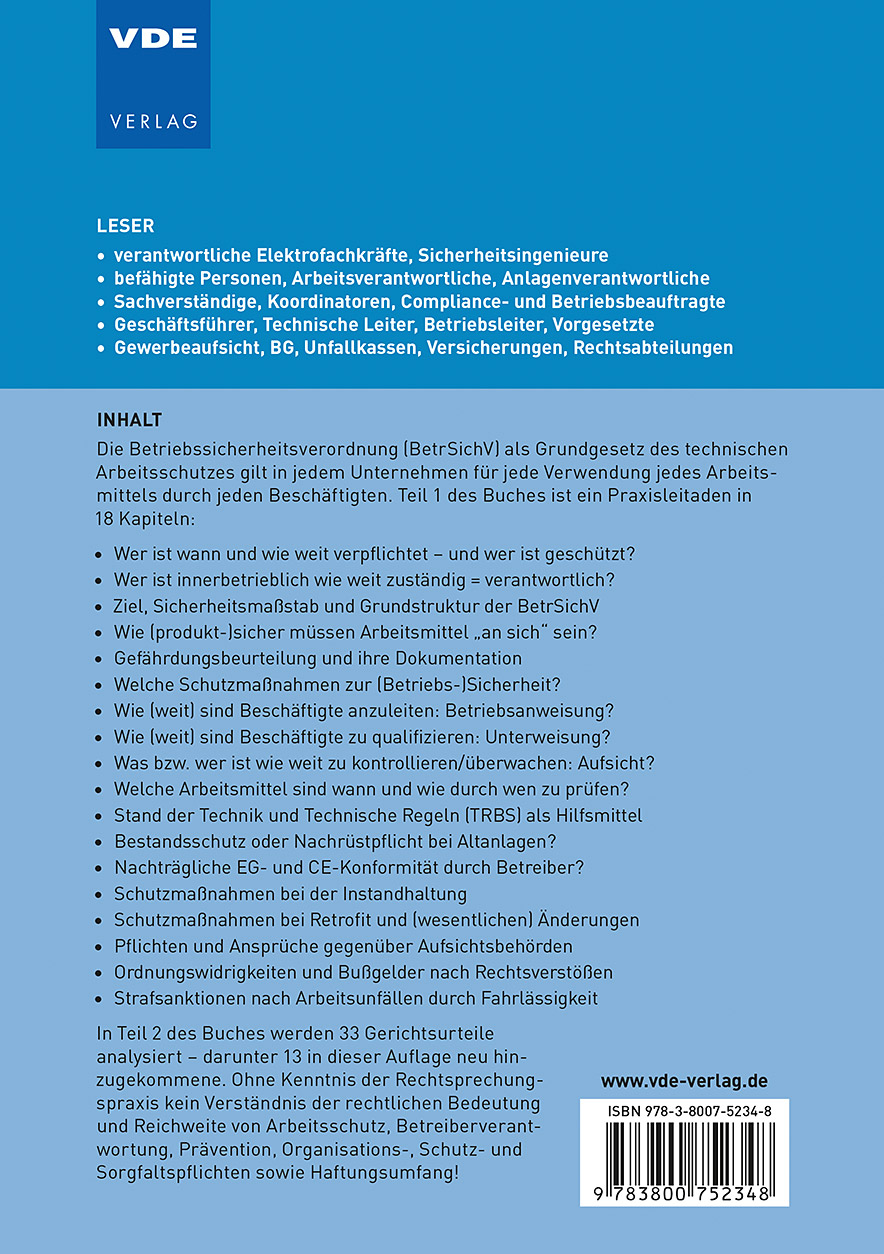 VDE
VERLAG

LESER
• verantwortliche Elektrofachkräfte, Sicherheitsingenieure
• befähigte Personen, Arbeitsverantwortliche, Anlagenverantwortliche
• Sachverständige, Koordinatoren, Compliance- und Betriebsbeauftragte
• Geschäftsführer, Technische Leiter, Betriebsleiter, Vorgesetzte
• Gewerbeaufsicht, BG, Unfallkassen, Versicherungen, Rechtsabteilungen

INHALT
Die Betriebssicherheitsverordnung (BetrSichV) als Grundgesetz des technischen Arbeitsschutzes gilt in jedem Unternehmen für jede Verwendung jedes Arbeitsmittels durch jeden Beschäftigten. Teil 1 des Buches ist ein Praxisleitaden in 18 Kapiteln:

• Wer ist wann und wie weit verpflichtet – und wer ist geschützt?
• Wer ist innerbetrieblich wie weit zuständig = verantwortlich?
• Ziel, Sicherheitsmaßstab und Grundstruktur der BetrSichV
• Wie (produkt-)sicher müssen Arbeitsmittel „an sich" sein?
• Gefährdungsbeurteilung und ihre Dokumentation
• Welche Schutzmaßnahmen zur (Betriebs-)Sicherheit?
• Wie (weit) sind Beschäftigte anzuleiten: Betriebsanweisung?
• Wie (weit) sind Beschäftigte zu qualifizieren: Unterweisung?
• Was bzw. wer ist wie weit zu kontrollieren/überwachen: Aufsicht?
• Welche Arbeitsmittel sind wann und wie durch wen zu prüfen?
• Stand der Technik und Technische Regeln (TRBS) als Hilfsmittel
• Bestandsschutz oder Nachrüstpflicht bei Altanlagen?
• Nachträgliche EG- und CE-Konformität durch Betreiber?
• Schutzmaßnahmen bei der Instandhaltung
• Schutzmaßnahmen bei Retrofit und (wesentlichen) Änderungen
• Pflichten und Ansprüche gegenüber Aufsichtsbehörden
• Ordnungswidrigkeiten und Bußgelder nach Rechtsverstößen
• Strafsanktionen nach Arbeitsunfällen durch Fahrlässigkeit

In Teil 2 des Buches werden 33 Gerichtsurteile analysiert – darunter 13 in dieser Auflage neu hinzugekommene. Ohne Kenntnis der Rechtsprechungspraxis kein Verständnis der rechtlichen Bedeutung und Reichweite von Arbeitsschutz, Betreiberverantwortung, Prävention, Organisations-, Schutz- und Sorgfaltspflichten sowie Haftungsumfang!

www.vde-verlag.de

ISBN 978-3-8007-5234-8

9 783800 752348